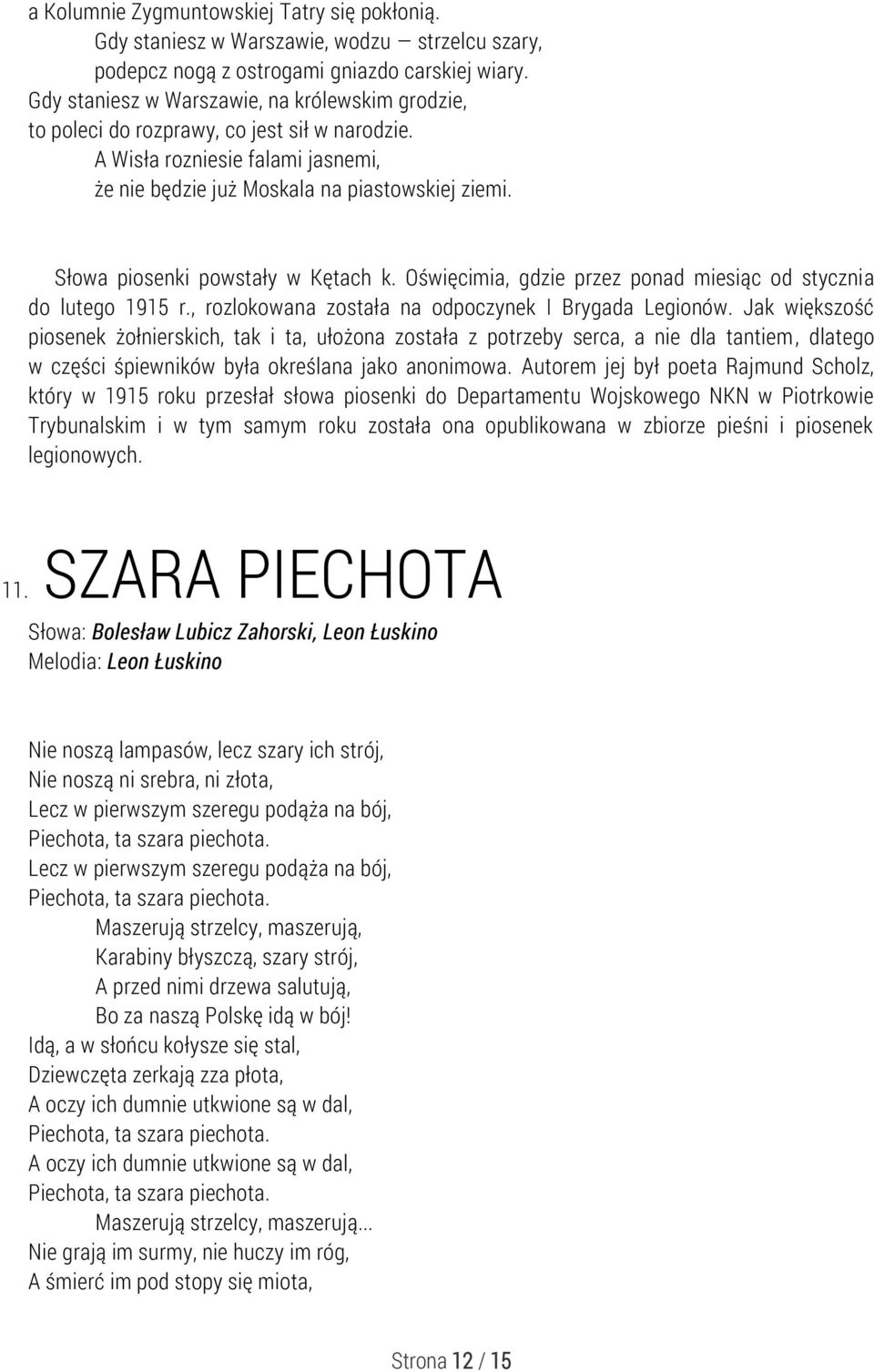 a Kolumnie Zygmuntowskiej Tatry się pokłonią.
Gdy staniesz w Warszawie, wodzu — strzelcu szary,
podepcz nogą z ostrogami gniazdo carskiej wiary.
Gdy staniesz w Warszawie, na królewskim grodzie,
to poleci do rozprawy, co jest sił w narodzie.
A Wisła rozniesie falami jasnemi,
że nie będzie już Moskala na piastowskiej ziemi.

Słowa piosenki powstały w Kętach k. Oświęcimia, gdzie przez ponad miesiąc od stycznia do lutego 1915 r., rozlokowana została na odpoczynek I Brygada Legionów. Jak większość piosenek żołnierskich, tak i ta, ułożona została z potrzeby serca, a nie dla tantiem, dlatego w części śpiewników była określana jako anonimowa. Autorem jej był poeta Rajmund Scholz, który w 1915 roku przesłał słowa piosenki do Departamentu Wojskowego NKN w Piotrkowie Trybunalskim i w tym samym roku została ona opublikowana w zbiorze pieśni i piosenek legionowych.

11. SZARA PIECHOTA

Słowa: Bolesław Lubicz Zahorski, Leon Łuskino
Melodia: Leon Łuskino

Nie noszą lampasów, lecz szary ich strój,
Nie noszą ni srebra, ni złota,
Lecz w pierwszym szeregu podąża na bój,
Piechota, ta szara piechota.
Lecz w pierwszym szeregu podąża na bój,
Piechota, ta szara piechota.
Maszerują strzelcy, maszerują,
Karabiny błyszczą, szary strój,
A przed nimi drzewa salutują,
Bo za naszą Polskę idą w bój!
Idą, a w słońcu kołysze się stal,
Dziewczęta zerkają zza płota,
A oczy ich dumnie utkwione są w dal,
Piechota, ta szara piechota.
A oczy ich dumnie utkwione są w dal,
Piechota, ta szara piechota.
Maszerują strzelcy, maszerują...
Nie grają im surmy, nie huczy im róg,
A śmierć im pod stopy się miota,

Strona 12 / 15